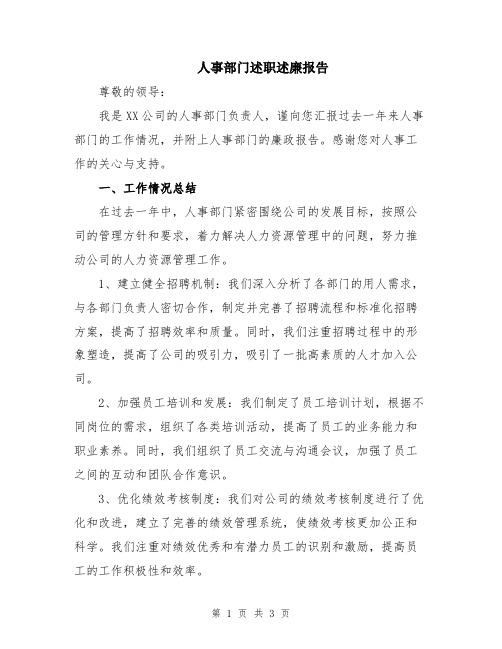 人事部门述职述廉报告

尊敬的领导：

我是XX公司的人事部门负责人，谨向您汇报过去一年来人事部门的工作情况，并附上人事部门的廉政报告。感谢您对人事工作的关心与支持。

一、工作情况总结

在过去一年中，人事部门紧密围绕公司的发展目标，按照公司的管理方针和要求，着力解决人力资源管理中的问题，努力推动公司的人力资源管理工作。

1、建立健全招聘机制：我们深入分析了各部门的用人需求，与各部门负责人密切合作，制定并完善了招聘流程和标准化招聘方案，提高了招聘效率和质量。同时，我们注重招聘过程中的形象塑造，提高了公司的吸引力，吸引了一批高素质的人才加入公司。

2、加强员工培训和发展：我们制定了员工培训计划，根据不同岗位的需求，组织了各类培训活动，提高了员工的业务能力和职业素养。同时，我们组织了员工交流与沟通会议，加强了员工之间的互动和团队合作意识。

3、优化绩效考核制度：我们对公司的绩效考核制度进行了优化和改进，建立了完善的绩效管理系统，使绩效考核更加公正和科学。我们注重对绩效优秀和有潜力员工的识别和激励，提高员工的工作积极性和效率。

第 1 页 共 3 页